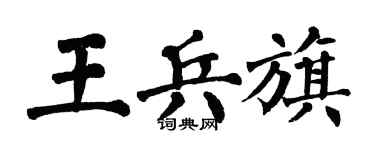 王兵旗

词典网